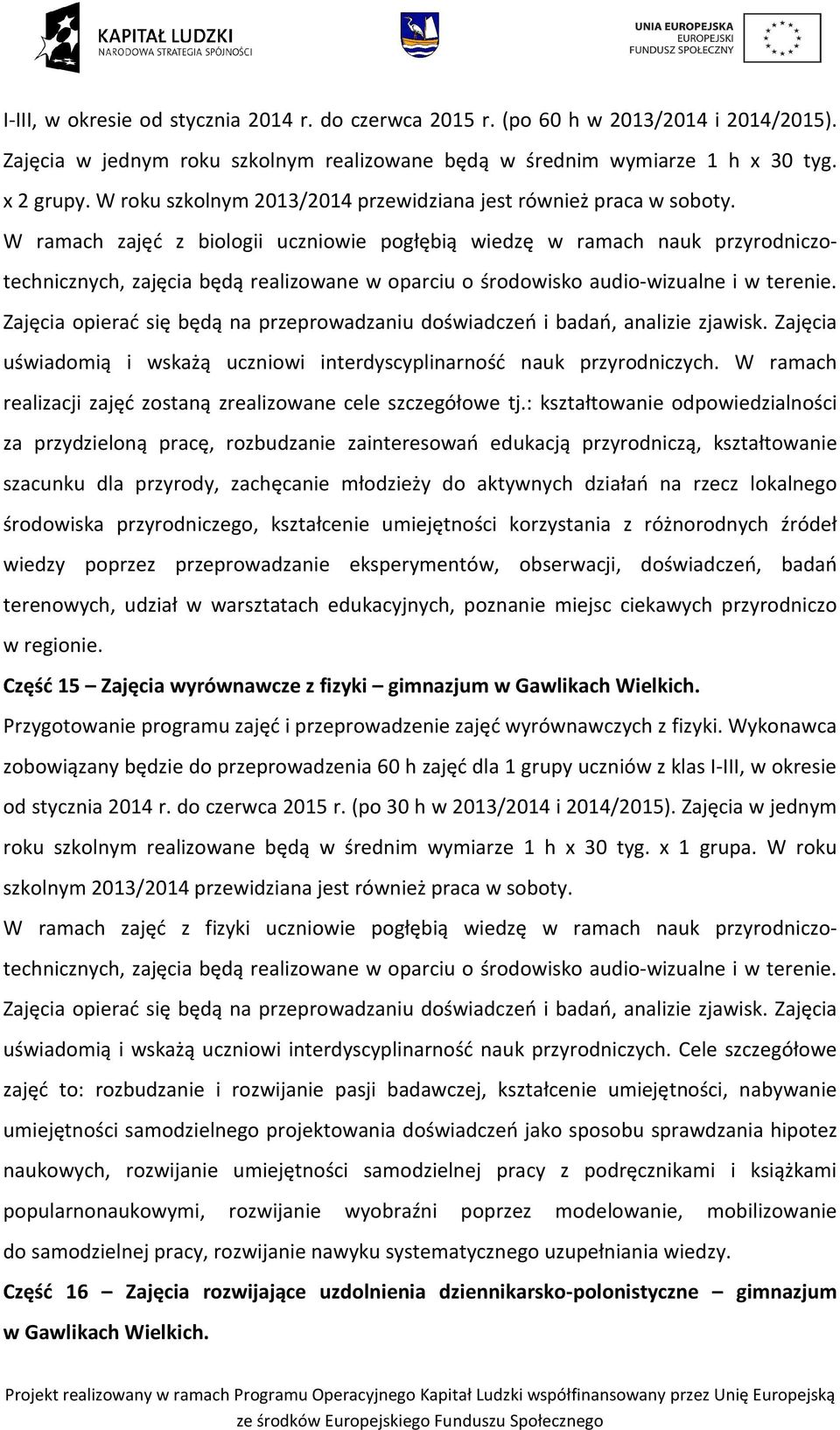 KAPITAŁ LUDZKI
NARODOWA STRATEGIA SPÓJNOŚCI

UNIA EUROPEJSKA
EUROPEJSKI
FUNDUSZ SPOŁECZNY

I-III, w okresie od stycznia 2014 r. do czerwca 2015 r. (po 60 h w 2013/2014 i 2014/2015). Zajęcia w jednym roku szkolnym realizowane będą w średnim wymiarze 1 h x 30 tyg. x 2 grupy. W roku szkolnym 2013/2014 przewidziana jest również praca w soboty.
W ramach zajęć z biologii uczniowie pogłębią wiedzę w ramach nauk przyrodniczo-technicznych, zajęcia będą realizowane w oparciu o środowisko audio-wizualne i w terenie. Zajęcia opierać się będą na przeprowadzaniu doświadczeń i badań, analizie zjawisk. Zajęcia uświadomią i wskażą uczniowi interdyscyplinarność nauk przyrodniczych. W ramach realizacji zajęć zostaną zrealizowane cele szczegółowe tj.: kształtowanie odpowiedzialności za przydzieloną pracę, rozbudzanie zainteresowań edukacją przyrodniczą, kształtowanie szacunku dla przyrody, zachęcanie młodzieży do aktywnych działań na rzecz lokalnego środowiska przyrodniczego, kształcenie umiejętności korzystania z różnorodnych źródeł wiedzy poprzez przeprowadzanie eksperymentów, obserwacji, doświadczeń, badań terenowych, udział w warsztatach edukacyjnych, poznanie miejsc ciekawych przyrodniczo w regionie.
Część 15 – Zajęcia wyrównawcze z fizyki – gimnazjum w Gawlikach Wielkich.
Przygotowanie programu zajęć i przeprowadzenie zajęć wyrównawczych z fizyki. Wykonawca zobowiązany będzie do przeprowadzenia 60 h zajęć dla 1 grupy uczniów z klas I-III, w okresie od stycznia 2014 r. do czerwca 2015 r. (po 30 h w 2013/2014 i 2014/2015). Zajęcia w jednym roku szkolnym realizowane będą w średnim wymiarze 1 h x 30 tyg. x 1 grupa. W roku szkolnym 2013/2014 przewidziana jest również praca w soboty.
W ramach zajęć z fizyki uczniowie pogłębią wiedzę w ramach nauk przyrodniczo-technicznych, zajęcia będą realizowane w oparciu o środowisko audio-wizualne i w terenie. Zajęcia opierać się będą na przeprowadzaniu doświadczeń i badań, analizie zjawisk. Zajęcia uświadomią i wskażą uczniowi interdyscyplinarność nauk przyrodniczych. Cele szczegółowe zajęć to: rozbudzanie i rozwijanie pasji badawczej, kształcenie umiejętności, nabywanie umiejętności samodzielnego projektowania doświadczeń jako sposobu sprawdzania hipotez naukowych, rozwijanie umiejętności samodzielnej pracy z podręcznikami i książkami popularnonaukowymi, rozwijanie wyobraźni poprzez modelowanie, mobilizowanie do samodzielnej pracy, rozwijanie nawyku systematycznego uzupełniania wiedzy.
Część 16 – Zajęcia rozwijające uzdolnienia dziennikarsko-polonistyczne – gimnazjum w Gawlikach Wielkich.

Projekt realizowany w ramach Programu Operacyjnego Kapitał Ludzki współfinansowany przez Unię Europejską ze środków Europejskiego Funduszu Społecznego